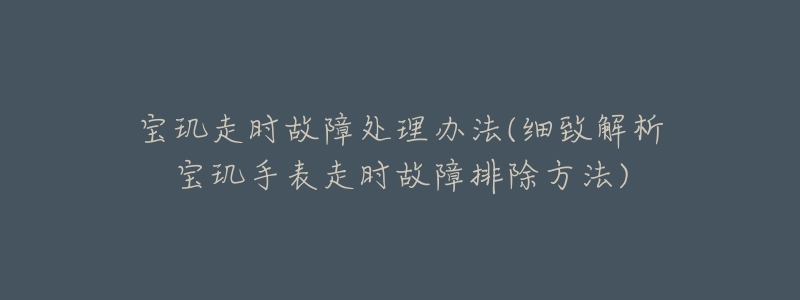 宝玑走时故障处理办法(细致解析宝玑手表走时故障排除方法)